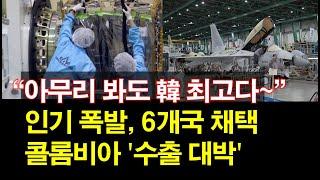 “아무리 봐도 韓 최고다~”
인기 폭발, 6개국 채택
콜롬비아 '수출 대박'